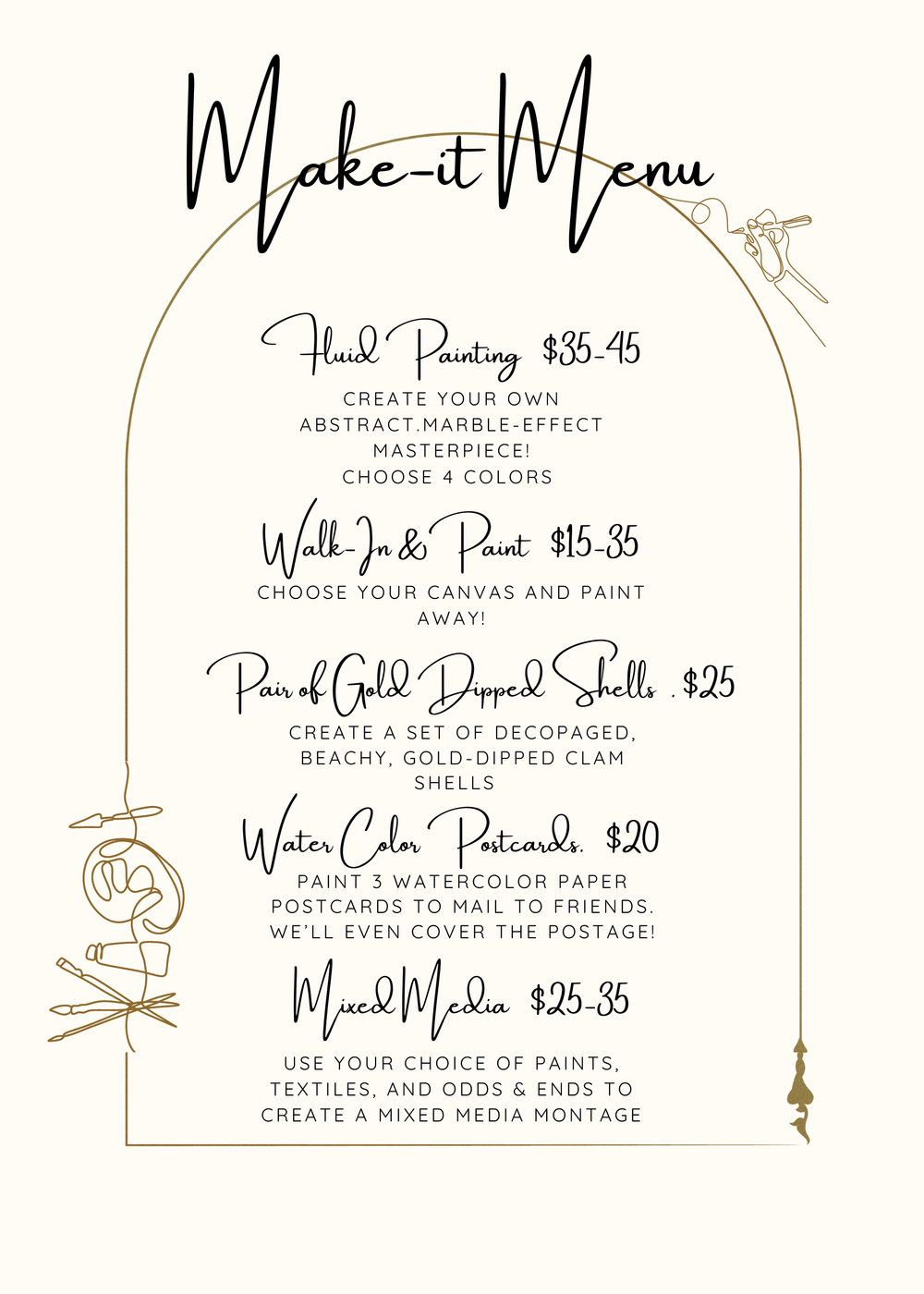 Make-it Menu

Fluid Painting $35-45

CREATE YOUR OWN ABSTRACT.MARBLE-EFFECT MASTERPIECE!
CHOOSE 4 COLORS

Walk-In & Paint $15-35

CHOOSE YOUR CANVAS AND PAINT AWAY!

Pair of Gold Dipped Shells . $25

CREATE A SET OF DECOPAGED, BEACHY, GOLD-DIPPED CLAM SHELLS

Water Color Postcards. $20

PAINT 3 WATERCOLOR PAPER POSTCARDS TO MAIL TO FRIENDS. WE'LL EVEN COVER THE POSTAGE!

Mixed Media $25-35

USE YOUR CHOICE OF PAINTS, TEXTILES, AND ODDS & ENDS TO CREATE A MIXED MEDIA MONTAGE